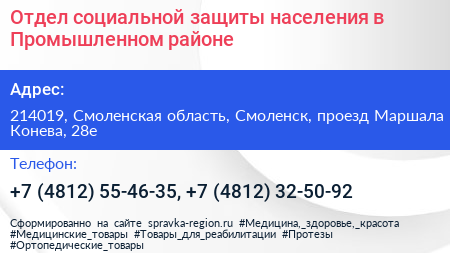 Отдел социальной защиты населения в Промышленном районе

Адрес:

214019, Смоленская область, Смоленск, проезд Маршала Конева, 28е

Телефон:

+7 (4812) 55-46-35, +7 (4812) 32-50-92

Сформированно на сайте spravka-region.ru #Медицина,_здоровье,_красота #Медицинские_товары #Товары_для_реабилитации #Протезы #Ортопедические_товары